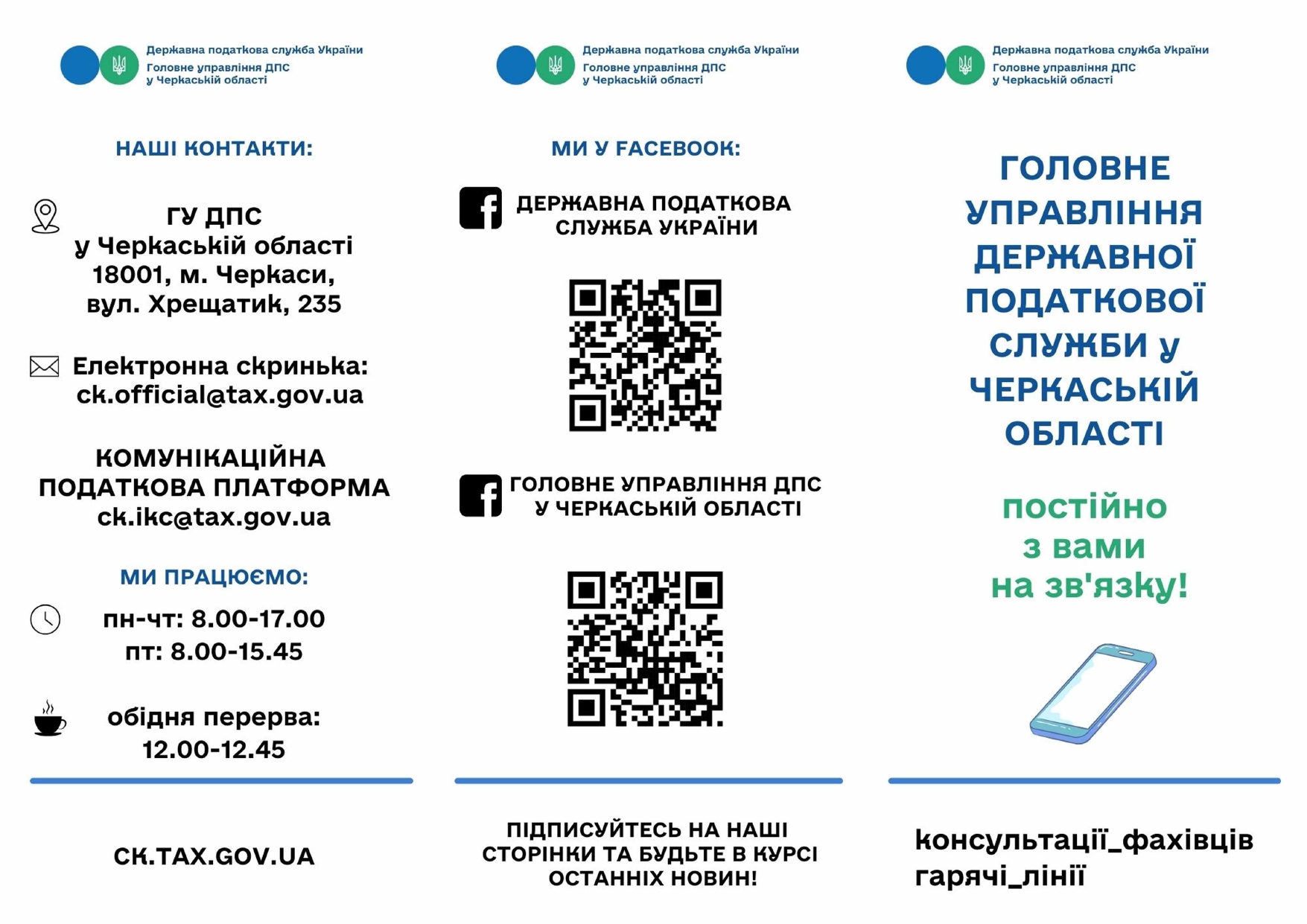 Державна податкова служба України
Головне управління ДПС
у Черкаській області

НАШІ КОНТАКТИ:

ГУ ДПС
у Черкаській області
18001, м. Черкаси,
вул. Хрещатик, 235

Електронна скринька:
ck.official@tax.gov.ua

КОМУНІКАЦІЙНА
ПОДАТКОВА ПЛАТФОРМА
ck.ikc@tax.gov.ua

МИ ПРАЦЮЄМО:

пн-чт: 8.00-17.00
пт: 8.00-15.45

обідня перерва:
12.00-12.45

CK.TAX.GOV.UA

Державна податкова служба України
Головне управління ДПС
у Черкаській області

МИ У FACEBOOK:

ДЕРЖАВНА ПОДАТКОВА
СЛУЖБА УКРАЇНИ

ГОЛОВНЕ УПРАВЛІННЯ ДПС
У ЧЕРКАСЬКІЙ ОБЛАСТІ

ПІДПИСУЙТЕСЬ НА НАШІ
СТОРІНКИ ТА БУДЬТЕ В КУРСІ
ОСТАННІХ НОВИН!

Державна податкова служба України
Головне управління ДПС
у Черкаській області

ГОЛОВНЕ
УПРАВЛІННЯ
ДЕРЖАВНОЇ
ПОДАТКОВОЇ
СЛУЖБИ У
ЧЕРКАСЬКІЙ
ОБЛАСТІ

постійно
з вами
на зв'язку!

консультації_фахівців
гарячі_лінії